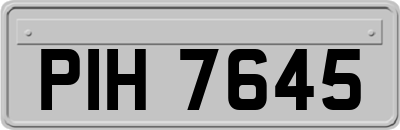 PIH 7645